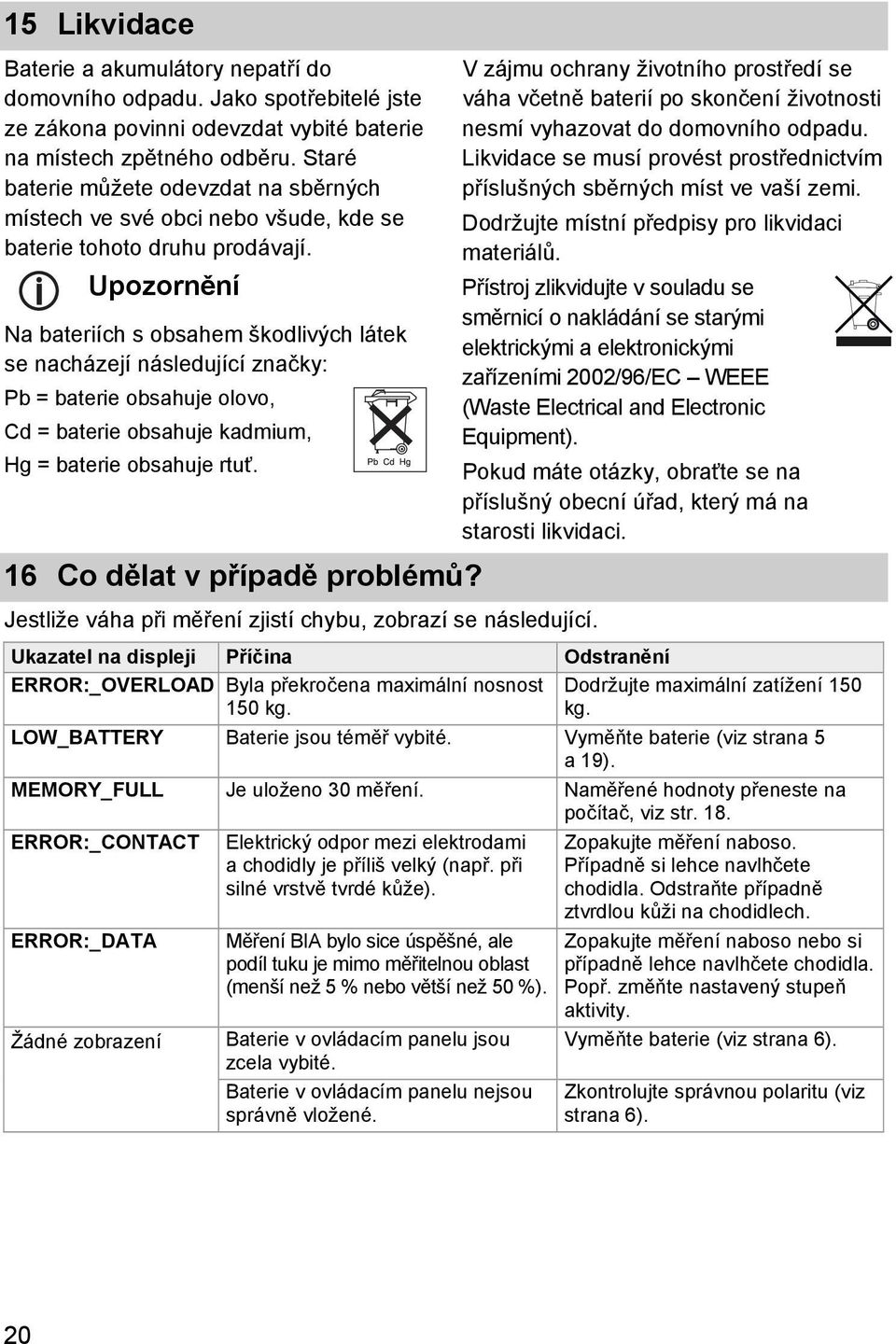 15 Likvidace

Baterie a akumulátory nepatří do domovního odpadu. Jako spotřebitelé jste ze zákona povinni odevzdat vybité baterie na místech zpětného odběru. Staré baterie můžete odevzdat na sběrných místech ve své obci nebo všude, kde se baterie tohoto druhu prodávají.

Upozornění

Na bateriích s obsahem škodlivých látek se nacházejí následující značky:

Pb = baterie obsahuje olovo,

Cd = baterie obsahuje kadmium,

Hg = baterie obsahuje rtuť.

Pb Cd Hg

V zájmu ochrany životního prostředí se váha včetně baterií po skončení životnosti nesmí vyhazovat do domovního odpadu. Likvidace se musí provést prostřednictvím příslušných sběrných míst ve vaší zemi.

Dodržujte místní předpisy pro likvidaci materiálů.

Přístroj zlikvidujte v souladu se směrnicí o nakládání se starými elektrickými a elektronickými zařízeními 2002/96/EC – WEEE (Waste Electrical and Electronic Equipment).

Pokud máte otázky, obraťte se na příslušný obecní úřad, který má na starosti likvidaci.

16 Co dělat v případě problémů?

Jestliže váha při měření zjistí chybu, zobrazí se následující.

| Ukazatel na displeji | Příčina | Odstranění |
|---|---|---|
| ERROR:_OVERLOAD | Byla překročena maximální nosnost 150 kg. | Dodržujte maximální zatížení 150 kg. |
| LOW_BATTERY | Baterie jsou téměř vybité. | Vyměňte baterie (viz strana 5 a 19). |
| MEMORY_FULL | Je uloženo 30 měření. | Naměřené hodnoty přeneste na počítač, viz str. 18. |
| ERROR:_CONTACT | Elektrický odpor mezi elektrodami a chodidly je příliš velký (např. při silné vrstvě tvrdé kůže). | Zopakujte měření naboso. Případně si lehce navlhčete chodidla. Odstraňte případně ztvrdlou kůži na chodidlech. |
| ERROR:_DATA | Měření BIA bylo sice úspěšné, ale podíl tuku je mimo měřitelnou oblast (menší než 5 % nebo větší než 50 %). | Zopakujte měření naboso nebo si případně lehce navlhčete chodidla. Popř. změňte nastavený stupeň aktivity. |
| Žádné zobrazení | Baterie v ovládacím panelu jsou zcela vybité. | Vyměňte baterie (viz strana 6). |
| | Baterie v ovládacím panelu nejsou správně vložené. | Zkontrolujte správnou polaritu (viz strana 6). |

20